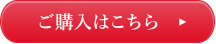 ご購入はこちら ▶